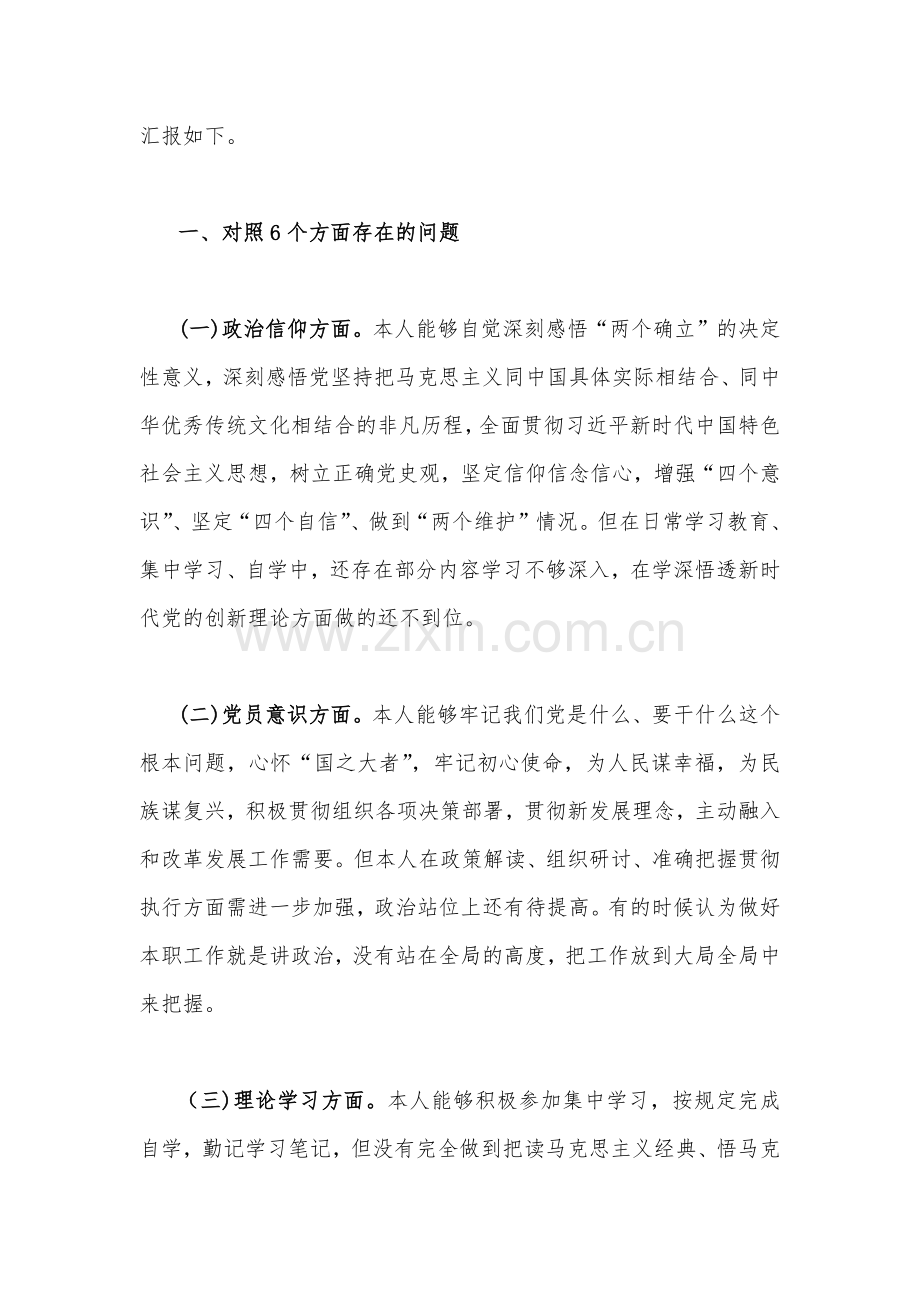 汇报如下。

一、对照6个方面存在的问题

(一)政治信仰方面。本人能够自觉深刻感悟“两个确立”的决定性意义，深刻感悟党坚持把马克思主义同中国具体实际相结合、同中华优秀传统文化相结合的非凡历程，全面贯彻习近平新时代中国特色社会主义思想，树立正确党史观，坚定信仰信念信心，增强“四个意识”、坚定“四个自信”、做到“两个维护”情况。但在日常学习教育、集中学习、自学中，还存在部分内容学习不够深入，在学深悟透新时代党的创新理论方面做的还不到位。

(二)党员意识方面。本人能够牢记我们党是什么、要干什么这个根本问题，心怀“国之大者”，牢记初心使命，为人民谋幸福，为民族谋复兴，积极贯彻组织各项决策部署，贯彻新发展理念，主动融入和改革发展工作需要。但本人在政策解读、组织研讨、准确把握贯彻执行方面需进一步加强，政治站位上还有待提高。有的时候认为做好本职工作就是讲政治，没有站在全局的高度，把工作放到大局全局中来把握。

(三)理论学习方面。本人能够积极参加集中学习，按规定完成自学，勤记学习笔记，但没有完全做到把读马克思主义经典、悟马克

www.zixin.com.cn